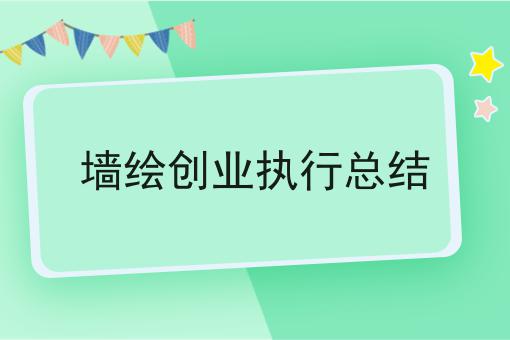 墙绘创业执行总结